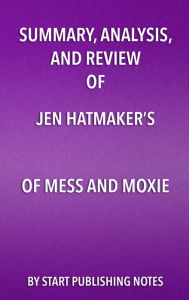 SUMMARY, ANALYSIS, AND REVIEW OF

JEN HATMAKER'S

OF MESS AND MOXIE

BY START PUBLISHING NOTES